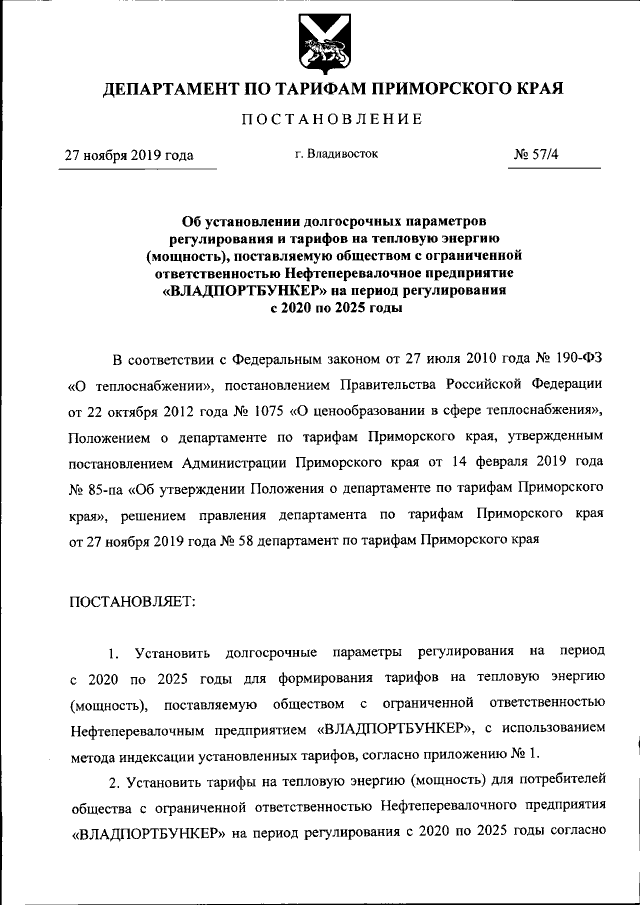 ДЕПАРТАМЕНТ ПО ТАРИФАМ ПРИМОРСКОГО КРАЯ

ПОСТАНОВЛЕНИЕ

27 ноября 2019 года

г. Владивосток

№ 57/4

Об установлении долгосрочных параметров регулирования и тарифов на тепловую энергию (мощность), поставляемую обществом с ограниченной ответственностью Нефтеперевалочное предприятие «ВЛАДПОРТБУНКЕР» на период регулирования с 2020 по 2025 годы

В соответствии с Федеральным законом от 27 июля 2010 года № 190-ФЗ «О теплоснабжении», постановлением Правительства Российской Федерации от 22 октября 2012 года № 1075 «О ценообразовании в сфере теплоснабжения», Положением о департаменте по тарифам Приморского края, утвержденным постановлением Администрации Приморского края от 14 февраля 2019 года № 85-па «Об утверждении Положения о департаменте по тарифам Приморского края», решением правления департамента по тарифам Приморского края от 27 ноября 2019 года № 58 департамент по тарифам Приморского края

ПОСТАНОВЛЯЕТ:

1. Установить долгосрочные параметры регулирования на период с 2020 по 2025 годы для формирования тарифов на тепловую энергию (мощность), поставляемую обществом с ограниченной ответственностью Нефтеперевалочным предприятием «ВЛАДПОРТБУНКЕР», с использованием метода индексации установленных тарифов, согласно приложению № 1.

2. Установить тарифы на тепловую энергию (мощность) для потребителей общества с ограниченной ответственностью Нефтеперевалочного предприятия «ВЛАДПОРТБУНКЕР» на период регулирования с 2020 по 2025 годы согласно